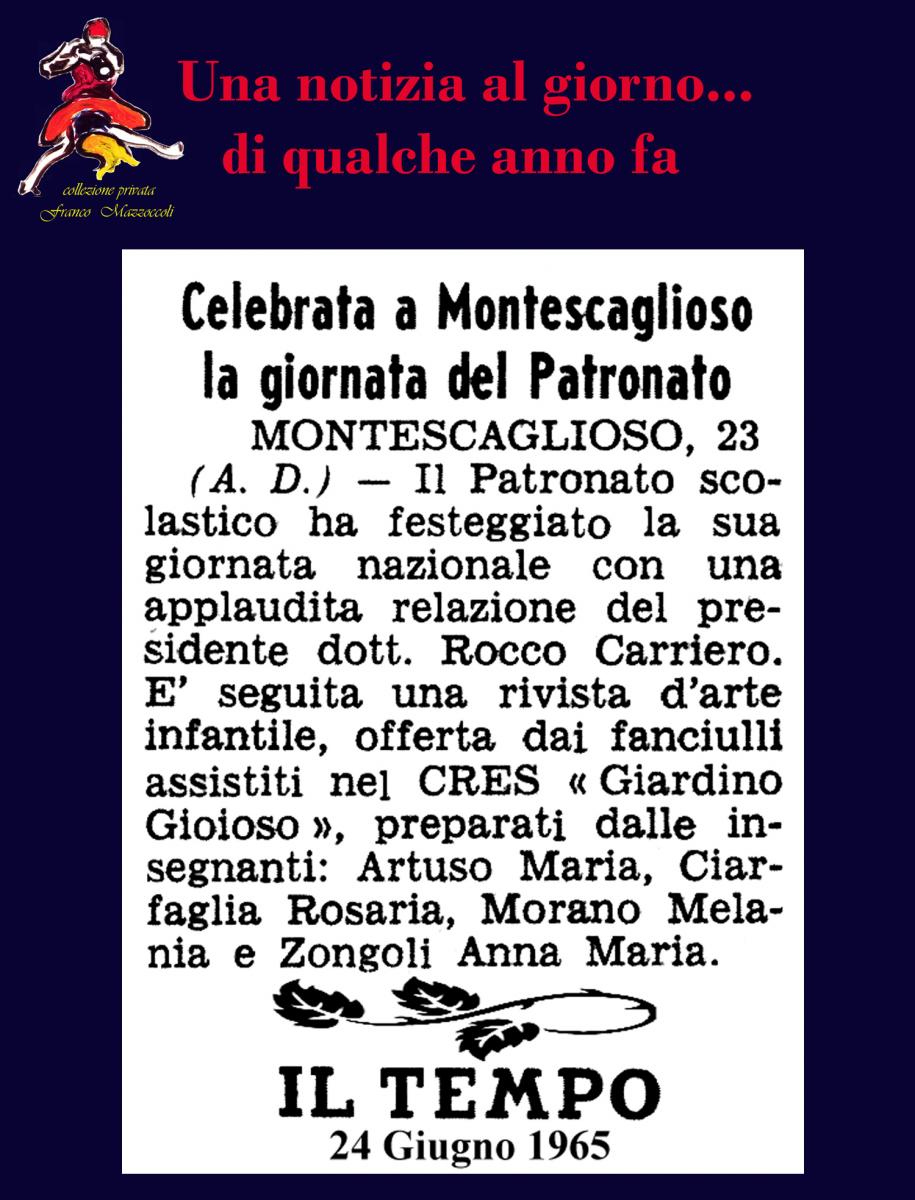 collezione privata
Franco Mazzoccoli

Una notizia al giorno...
di qualche anno fa

Celebrata a Montescaglioso la giornata del Patronato

MONTESCAGLIOSO, 23 (A. D.) — Il Patronato scolastico ha festeggiato la sua giornata nazionale con una applaudita relazione del presidente dott. Rocco Carriero. E' seguita una rivista d'arte infantile, offerta dai fanciulli assistiti nel CRES « Giardino Gioioso », preparati dalle insegnanti: Artuso Maria, Ciarfaglia Rosaria, Morano Melania e Zongoli Anna Maria.

IL TEMPO
24 Giugno 1965